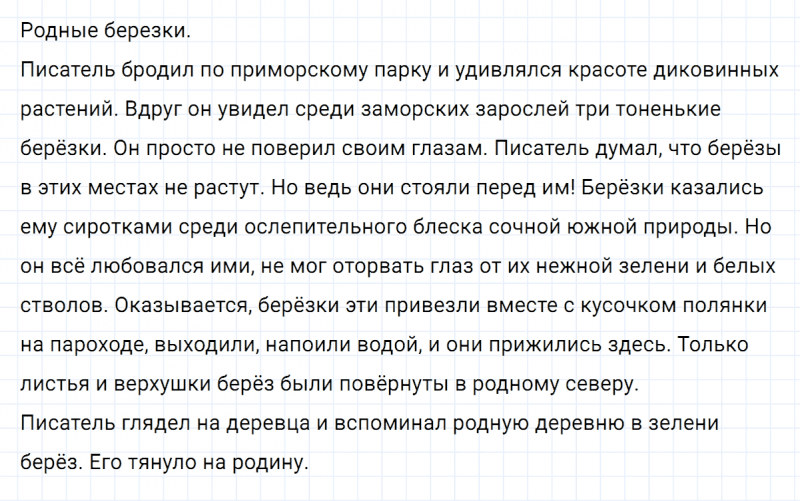 Родные березки.
Писатель бродил по приморскому парку и удивлялся красоте диковинных растений. Вдруг он увидел среди заморских зарослей три тоненькие берёзки. Он просто не поверил своим глазам. Писатель думал, что берёзы в этих местах не растут. Но ведь они стояли перед им! Берёзки казались ему сиротками среди ослепительного блеска сочной южной природы. Но он всё любовался ими, не мог оторвать глаз от их нежной зелени и белых стволов. Оказывается, берёзки эти привезли вместе с кусочком полянки на пароходе, выходили, напоили водой, и они прижились здесь. Только листья и верхушки берёз были повёрнуты в родному северу.
Писатель глядел на деревца и вспоминал родную деревню в зелени берёз. Его тянуло на родину.